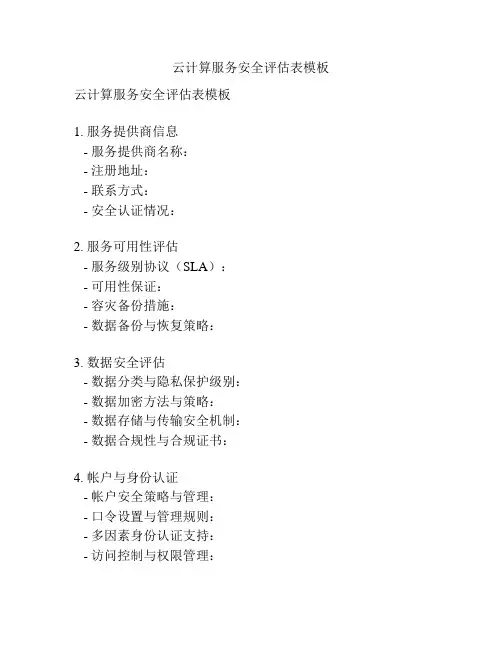 云计算服务安全评估表模板

云计算服务安全评估表模板

1. 服务提供商信息
- 服务提供商名称：
- 注册地址：
- 联系方式：
- 安全认证情况：

2. 服务可用性评估
- 服务级别协议（SLA）：
- 可用性保证：
- 容灾备份措施：
- 数据备份与恢复策略：

3. 数据安全评估
- 数据分类与隐私保护级别：
- 数据加密方法与策略：
- 数据存储与传输安全机制：
- 数据合规性与合规证书：

4. 帐户与身份认证
- 帐户安全策略与管理：
- 口令设置与管理规则：
- 多因素身份认证支持：
- 访问控制与权限管理：